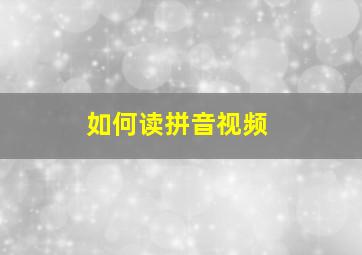 如何读拼音视频